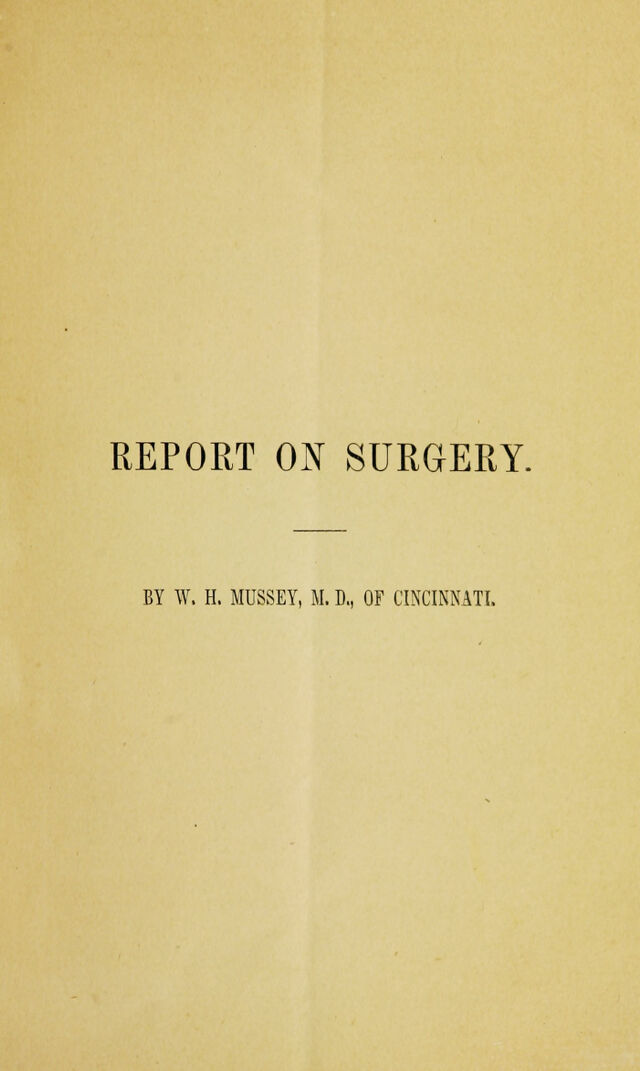 REPORT ON SURGERY.

BY W. H. MUSSEY, M. D., OF CINCINNATI.